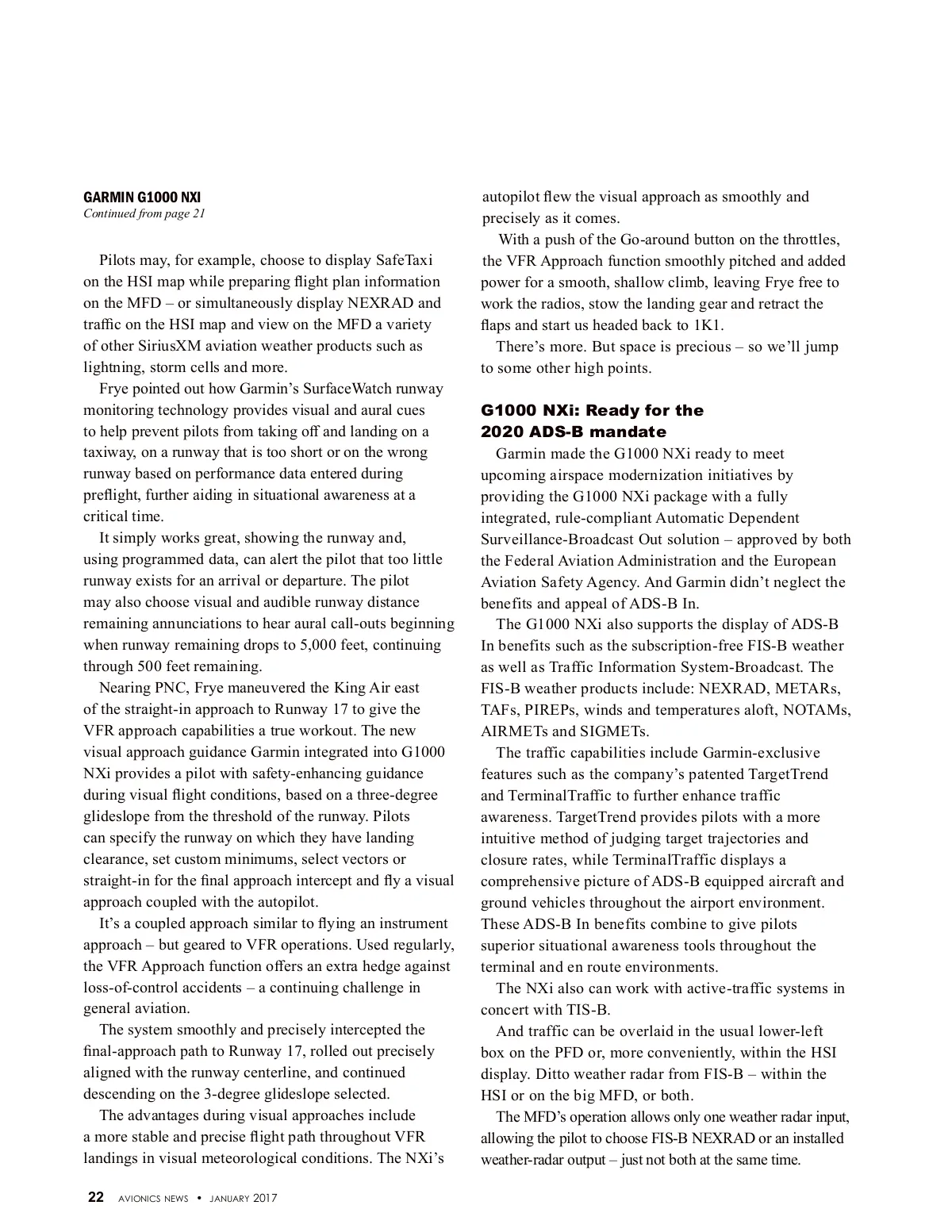 GARMIN G1000 NXI
Continued from page 21

Pilots may, for example, choose to display SafeTaxi on the HSI map while preparing flight plan information on the MFD – or simultaneously display NEXRAD and traffic on the HSI map and view on the MFD a variety of other SiriusXM aviation weather products such as lightning, storm cells and more.

Frye pointed out how Garmin's SurfaceWatch runway monitoring technology provides visual and aural cues to help prevent pilots from taking off and landing on a taxiway, on a runway that is too short or on the wrong runway based on performance data entered during preflight, further aiding in situational awareness at a critical time.

It simply works great, showing the runway and, using programmed data, can alert the pilot that too little runway exists for an arrival or departure. The pilot may also choose visual and audible runway distance remaining annunciations to hear aural call-outs beginning when runway remaining drops to 5,000 feet, continuing through 500 feet remaining.

Nearing PNC, Frye maneuvered the King Air east of the straight-in approach to Runway 17 to give the VFR approach capabilities a true workout. The new visual approach guidance Garmin integrated into G1000 NXi provides a pilot with safety-enhancing guidance during visual flight conditions, based on a three-degree glideslope from the threshold of the runway. Pilots can specify the runway on which they have landing clearance, set custom minimums, select vectors or straight-in for the final approach intercept and fly a visual approach coupled with the autopilot.

It's a coupled approach similar to flying an instrument approach – but geared to VFR operations. Used regularly, the VFR Approach function offers an extra hedge against loss-of-control accidents – a continuing challenge in general aviation.

The system smoothly and precisely intercepted the final-approach path to Runway 17, rolled out precisely aligned with the runway centerline, and continued descending on the 3-degree glideslope selected.

The advantages during visual approaches include a more stable and precise flight path throughout VFR landings in visual meteorological conditions. The NXi's autopilot flew the visual approach as smoothly and precisely as it comes.

With a push of the Go-around button on the throttles, the VFR Approach function smoothly pitched and added power for a smooth, shallow climb, leaving Frye free to work the radios, stow the landing gear and retract the flaps and start us headed back to 1K1.

There's more. But space is precious – so we'll jump to some other high points.

G1000 NXi: Ready for the 2020 ADS-B mandate

Garmin made the G1000 NXi ready to meet upcoming airspace modernization initiatives by providing the G1000 NXi package with a fully integrated, rule-compliant Automatic Dependent Surveillance-Broadcast Out solution – approved by both the Federal Aviation Administration and the European Aviation Safety Agency. And Garmin didn't neglect the benefits and appeal of ADS-B In.

The G1000 NXi also supports the display of ADS-B In benefits such as the subscription-free FIS-B weather as well as Traffic Information System-Broadcast. The FIS-B weather products include: NEXRAD, METARs, TAFs, PIREPs, winds and temperatures aloft, NOTAMs, AIRMETs and SIGMETs.

The traffic capabilities include Garmin-exclusive features such as the company's patented TargetTrend and TerminalTraffic to further enhance traffic awareness. TargetTrend provides pilots with a more intuitive method of judging target trajectories and closure rates, while TerminalTraffic displays a comprehensive picture of ADS-B equipped aircraft and ground vehicles throughout the airport environment. These ADS-B In benefits combine to give pilots superior situational awareness tools throughout the terminal and en route environments.

The NXi also can work with active-traffic systems in concert with TIS-B.

And traffic can be overlaid in the usual lower-left box on the PFD or, more conveniently, within the HSI display. Ditto weather radar from FIS-B – within the HSI or on the big MFD, or both.

The MFD's operation allows only one weather radar input, allowing the pilot to choose FIS-B NEXRAD or an installed weather-radar output – just not both at the same time.

22 AVIONICS NEWS • JANUARY 2017